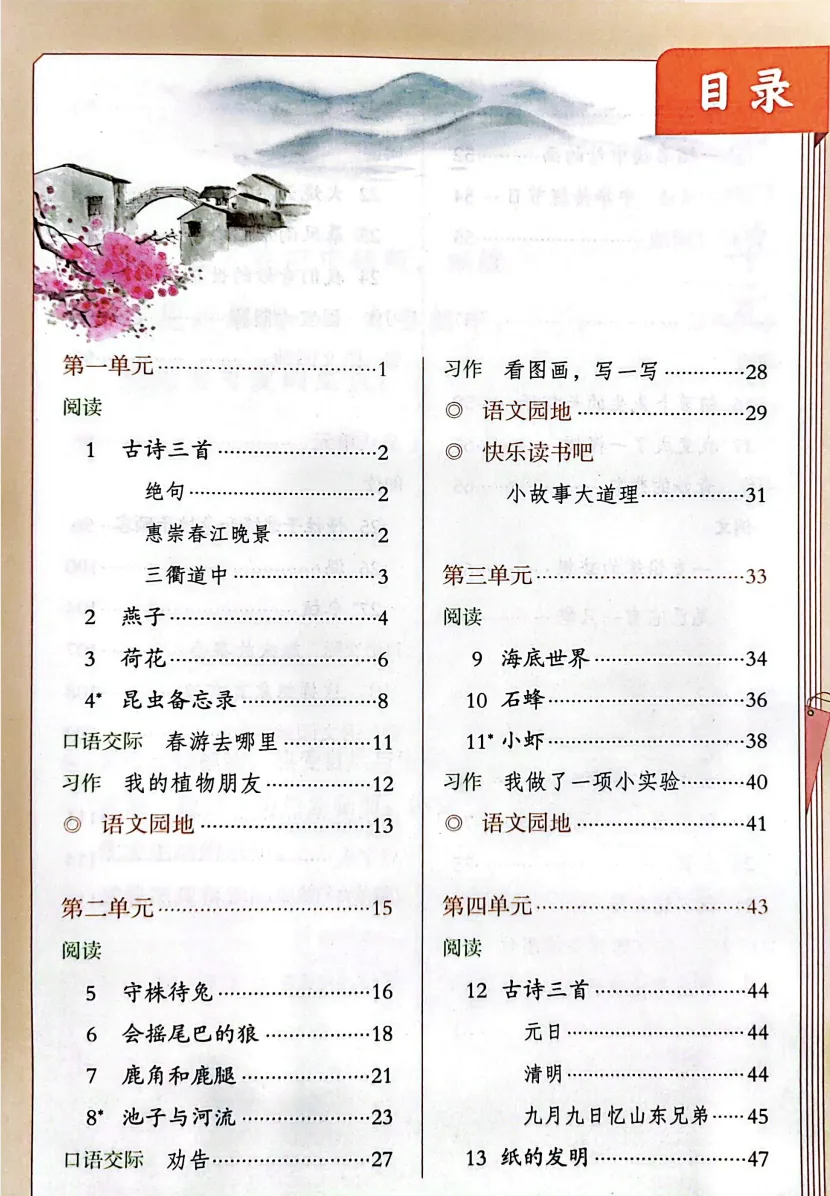 目录

第一单元……1
阅读
1 古诗三首……2
绝句……2
惠崇春江晚景……2
三衢道中……3
2 燕子……4
3 荷花……6
4* 昆虫备忘录……8
口语交际 春游去哪里……11
习作 我的植物朋友……12
◎ 语文园地……13

第二单元……15
阅读
5 守株待兔……16
6 会摇尾巴的狼……18
7 鹿角和鹿腿……21
8* 池子与河流……23
口语交际 劝告……27

习作 看图画，写一写……28
◎ 语文园地……29
◎ 快乐读书吧
小故事大道理……31

第三单元……33
阅读
9 海底世界……34
10 石蜂……36
11* 小虾……38
习作 我做了一项小实验……40
◎ 语文园地……41

第四单元……43
阅读
12 古诗三首……44
元日……44
清明……44
九月九日忆山东兄弟……45
13 纸的发明……47